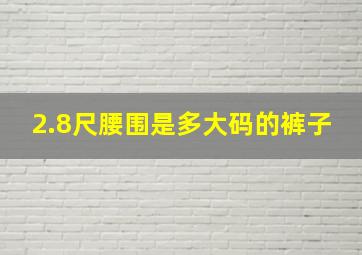 2.8尺腰围是多大码的裤子